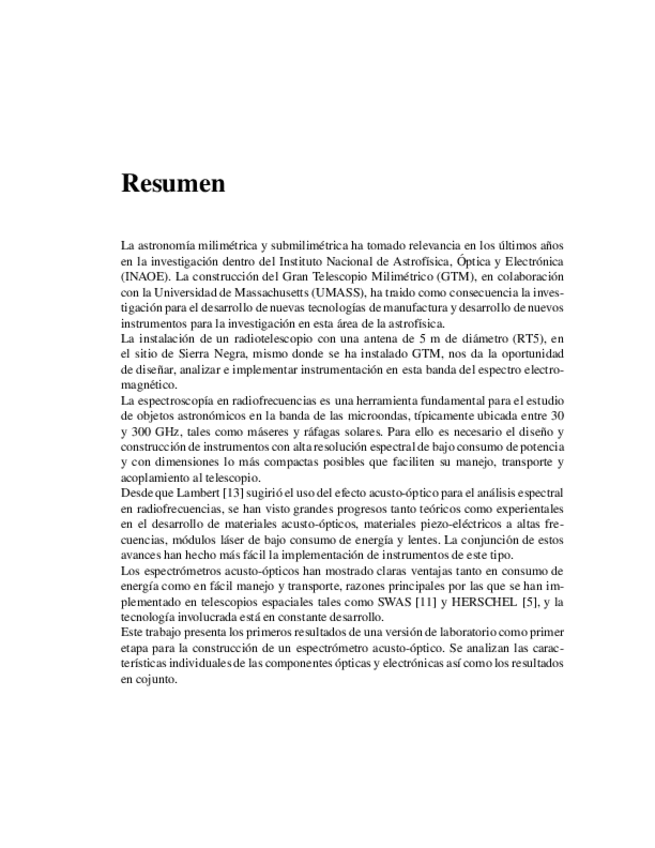 Resumen

La astronomía milimétrica y submilimétrica ha tomado relevancia en los últimos años en la investigación dentro del Instituto Nacional de Astrofísica, Óptica y Electrónica (INAOE). La construcción del Gran Telescopio Milimétrico (GTM), en colaboración con la Universidad de Massachusetts (UMASS), ha traido como consecuencia la investigación para el desarrollo de nuevas tecnologías de manufactura y desarrollo de nuevos instrumentos para la investigación en esta área de la astrofísica.
La instalación de un radiotelescopio con una antena de 5 m de diámetro (RT5), en el sitio de Sierra Negra, mismo donde se ha instalado GTM, nos da la oportunidad de diseñar, analizar e implementar instrumentación en esta banda del espectro electromagnético.
La espectroscopía en radiofrecuencias es una herramienta fundamental para el estudio de objetos astronómicos en la banda de las microondas, típicamente ubicada entre 30 y 300 GHz, tales como máseres y ráfagas solares. Para ello es necesario el diseño y construcción de instrumentos con alta resolución espectral de bajo consumo de potencia y con dimensiones lo más compactas posibles que faciliten su manejo, transporte y acoplamiento al telescopio.
Desde que Lambert [13] sugirió el uso del efecto acusto-óptico para el análisis espectral en radiofrecuencias, se han visto grandes progresos tanto teóricos como experientales en el desarrollo de materiales acusto-ópticos, materiales piezo-eléctricos a altas frecuencias, módulos láser de bajo consumo de energía y lentes. La conjunción de estos avances han hecho más fácil la implementación de instrumentos de este tipo.
Los espectrómetros acusto-ópticos han mostrado claras ventajas tanto en consumo de energía como en fácil manejo y transporte, razones principales por las que se han implementado en telescopios espaciales tales como SWAS [11] y HERSCHEL [5], y la tecnología involucrada está en constante desarrollo.
Este trabajo presenta los primeros resultados de una versión de laboratorio como primer etapa para la construcción de un espectrómetro acusto-óptico. Se analizan las características individuales de las componentes ópticas y electrónicas así como los resultados en cojunto.